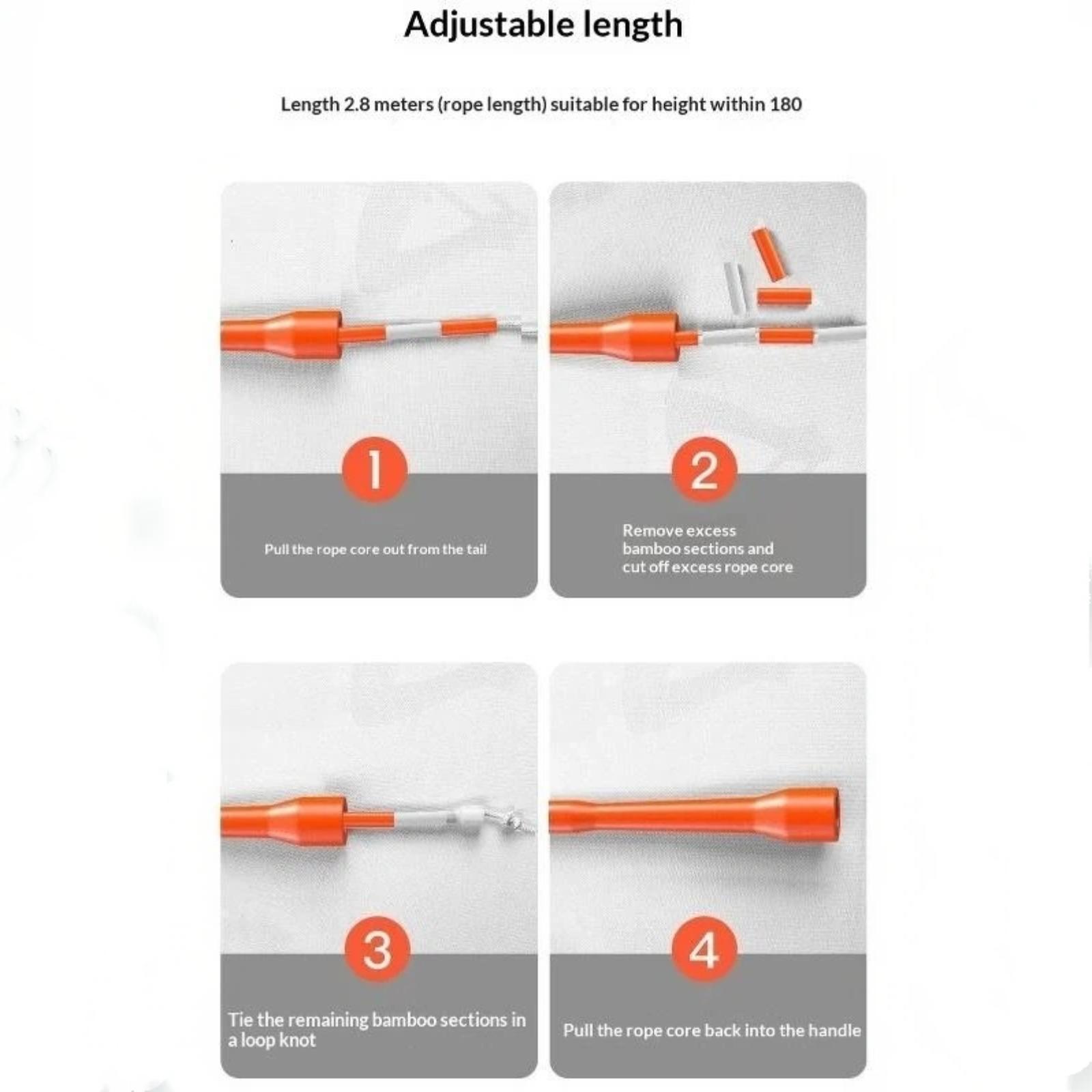 Adjustable length

Length 2.8 meters (rope length) suitable for height within 180

1

Pull the rope core out from the tail

2

Remove excess bamboo sections and cut off excess rope core

3

Tie the remaining bamboo sections in a loop knot

4

Pull the rope core back into the handle